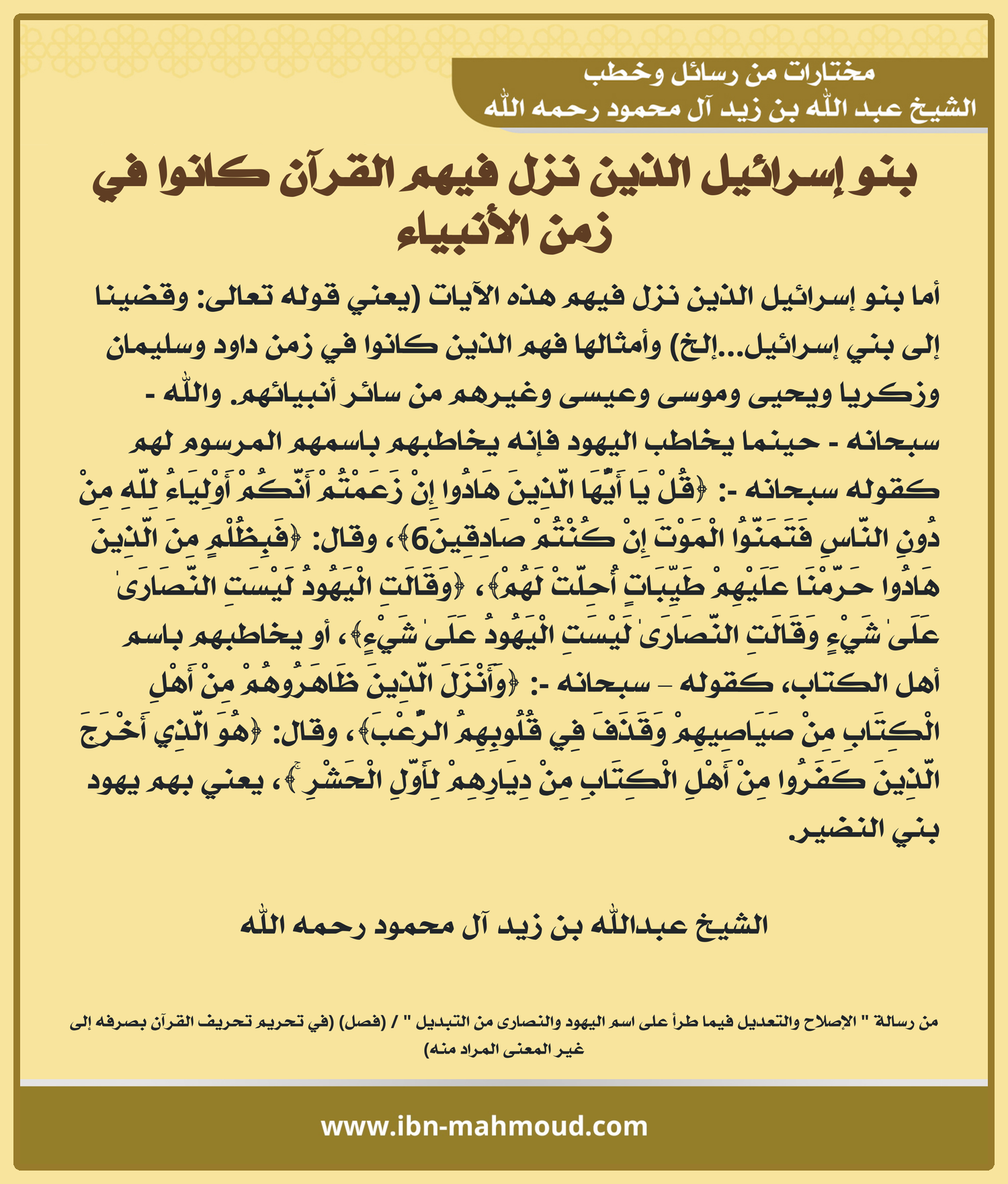 مختارات من رسائل وخطب
الشيخ عبد الله بن زيد آل محمود رحمه الله

بنو إسرائيل الذين نزل فيهم القرآن كانوا في زمن الأنبياء

أما بنو إسرائيل الذين نزل فيهم هذه الآيات (يعني قوله تعالى: وقضينا إلى بني إسرائيل...إلخ) وأمثالها فهم الذين كانوا في زمن داود وسليمان وزكريا ويحيى وموسى وعيسى وغيرهم من سائر أنبيائهم. والله - سبحانه - حينما يخاطب اليهود فإنه يخاطبهم باسمهم المرسوم لهم كقوله سبحانه -: ﴿قُلْ يَا أَيُّهَا الَّذِينَ هَادُوا إِنْ زَعَمْتُمْ أَنَّكُمْ أَوْلِيَاءُ لِلَّهِ مِنْ دُونِ النَّاسِ فَتَمَنَّوُا الْمَوْتَ إِنْ كُنْتُمْ صَادِقِينَ6﴾، وقال: ﴿فَبِظُلْمٍ مِنَ الَّذِينَ هَادُوا حَرَّمْنَا عَلَيْهِمْ طَيِّبَاتٍ أُحِلَّتْ لَهُمْ﴾، ﴿وَقَالَتِ الْيَهُودُ لَيْسَتِ النَّصَارَىٰ عَلَىٰ شَيْءٍ وَقَالَتِ النَّصَارَىٰ لَيْسَتِ الْيَهُودُ عَلَىٰ شَيْءٍ﴾، أو يخاطبهم باسم أهل الكتاب، كقوله – سبحانه -: ﴿وَأَنْزَلَ الَّذِينَ ظَاهَرُوهُمْ مِنْ أَهْلِ الْكِتَابِ مِنْ صَيَاصِيهِمْ وَقَذَفَ فِي قُلُوبِهِمُ الرُّعْبَ﴾، وقال: ﴿هُوَ الَّذِي أَخْرَجَ الَّذِينَ كَفَرُوا مِنْ أَهْلِ الْكِتَابِ مِنْ دِيَارِهِمْ لِأَوَّلِ الْحَشْرِ﴾، يعني بهم يهود بني النضير.

الشيخ عبدالله بن زيد آل محمود رحمه الله

من رسالة " الإصلاح والتعديل فيما طرأ على اسم اليهود والنصارى من التبديل " / (فصل) (في تحريم تحريف القرآن بصرفه إلى غير المعنى المراد منه)

www.ibn-mahmoud.com